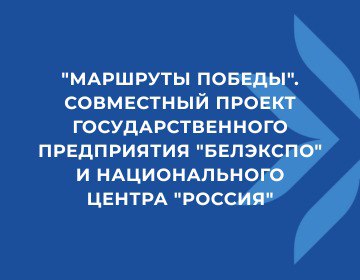 "МАРШРУТЫ ПОБЕДЫ". СОВМЕСТНЫЙ ПРОЕКТ ГОСУДАРСТВЕННОГО ПРЕДПРИЯТИЯ "БЕЛЭКСПО" И НАЦИОНАЛЬНОГО ЦЕНТРА "РОССИЯ"